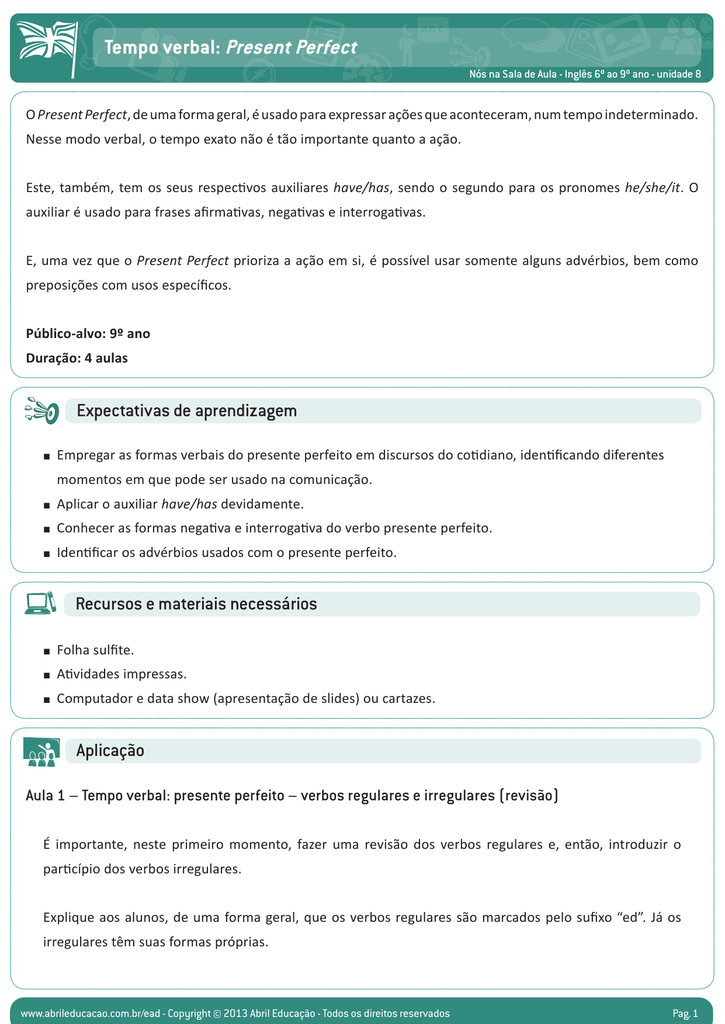 Tempo verbal: Present Perfect

Nós na Sala de Aula - Inglês 6º ao 9º ano - unidade 8

O Present Perfect, de uma forma geral, é usado para expressar ações que aconteceram, num tempo indeterminado. Nesse modo verbal, o tempo exato não é tão importante quanto a ação.

Este, também, tem os seus respectivos auxiliares have/has, sendo o segundo para os pronomes he/she/it. O auxiliar é usado para frases afirmativas, negativas e interrogativas.

E, uma vez que o Present Perfect prioriza a ação em si, é possível usar somente alguns advérbios, bem como preposições com usos específicos.

Público-alvo: 9º ano
Duração: 4 aulas

Expectativas de aprendizagem

■ Empregar as formas verbais do presente perfeito em discursos do cotidiano, identificando diferentes momentos em que pode ser usado na comunicação.
■ Aplicar o auxiliar have/has devidamente.
■ Conhecer as formas negativa e interrogativa do verbo presente perfeito.
■ Identificar os advérbios usados com o presente perfeito.

Recursos e materiais necessários

■ Folha sulfite.
■ Atividades impressas.
■ Computador e data show (apresentação de slides) ou cartazes.

Aplicação

Aula 1 – Tempo verbal: presente perfeito – verbos regulares e irregulares (revisão)

É importante, neste primeiro momento, fazer uma revisão dos verbos regulares e, então, introduzir o particípio dos verbos irregulares.

Explique aos alunos, de uma forma geral, que os verbos regulares são marcados pelo sufixo “ed”. Já os irregulares têm suas formas próprias.

www.abrileducacao.com.br/ead - Copyright © 2013 Abril Educação - Todos os direitos reservados

Pag. 1